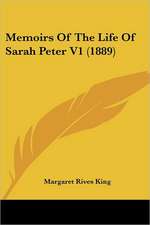 Memoirs Of The Life Of Sarah Peter V1 (1889)

Margaret Rives King